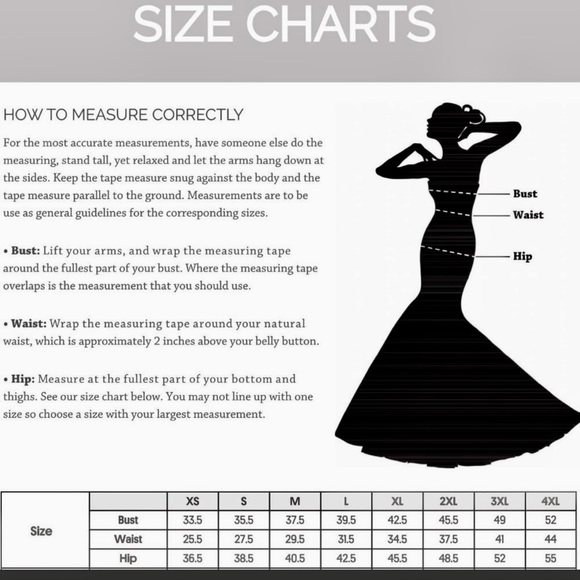 SIZE CHARTS

HOW TO MEASURE CORRECTLY

For the most accurate measurements, have someone else do the measuring, stand tall, yet relaxed and let the arms hang down at the sides. Keep the tape measure snug against the body and the tape measure parallel to the ground. Measurements are to be use as general guidelines for the corresponding sizes.

• Bust: Lift your arms, and wrap the measuring tape around the fullest part of your bust. Where the measuring tape overlaps is the measurement that you should use.

• Waist: Wrap the measuring tape around your natural waist, which is approximately 2 inches above your belly button.

• Hip: Measure at the fullest part of your bottom and thighs. See our size chart below. You may not line up with one size so choose a size with your largest measurement.

Bust
Waist
Hip

| Size | | XS | S | M | L | XL | 2XL | 3XL | 4XL |
|---|---|---|---|---|---|---|---|---|---|
| | Bust | 33.5 | 35.5 | 37.5 | 39.5 | 42.5 | 45.5 | 49 | 52 |
| | Waist | 25.5 | 27.5 | 29.5 | 31.5 | 34.5 | 37.5 | 41 | 44 |
| | Hip | 36.5 | 38.5 | 40.5 | 42.5 | 45.5 | 48.5 | 52 | 55 |